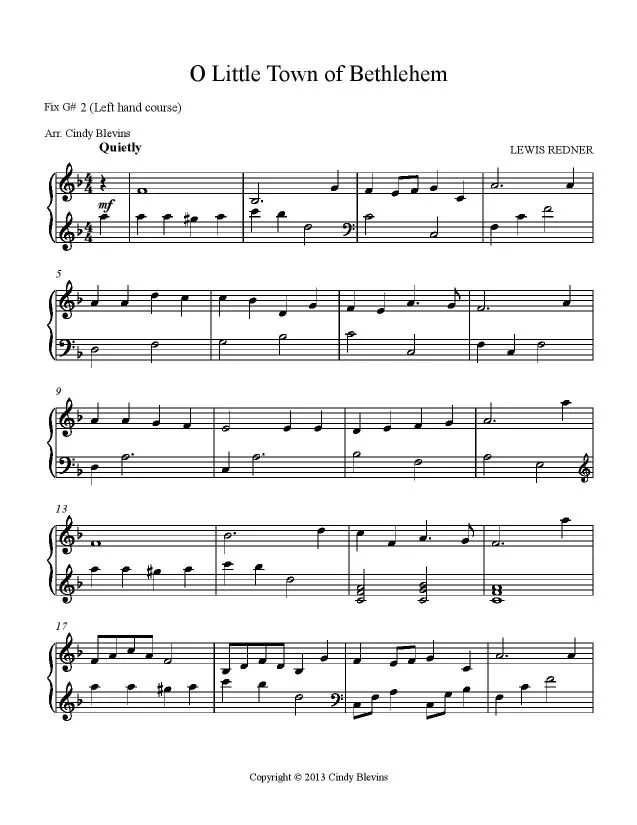 O Little Town of Bethlehem

Fix G# 2 (Left hand course)

Arr. Cindy Blevins

Quietly

LEWIS REDNER

mf

5

9

13

17

Copyright © 2013 Cindy Blevins